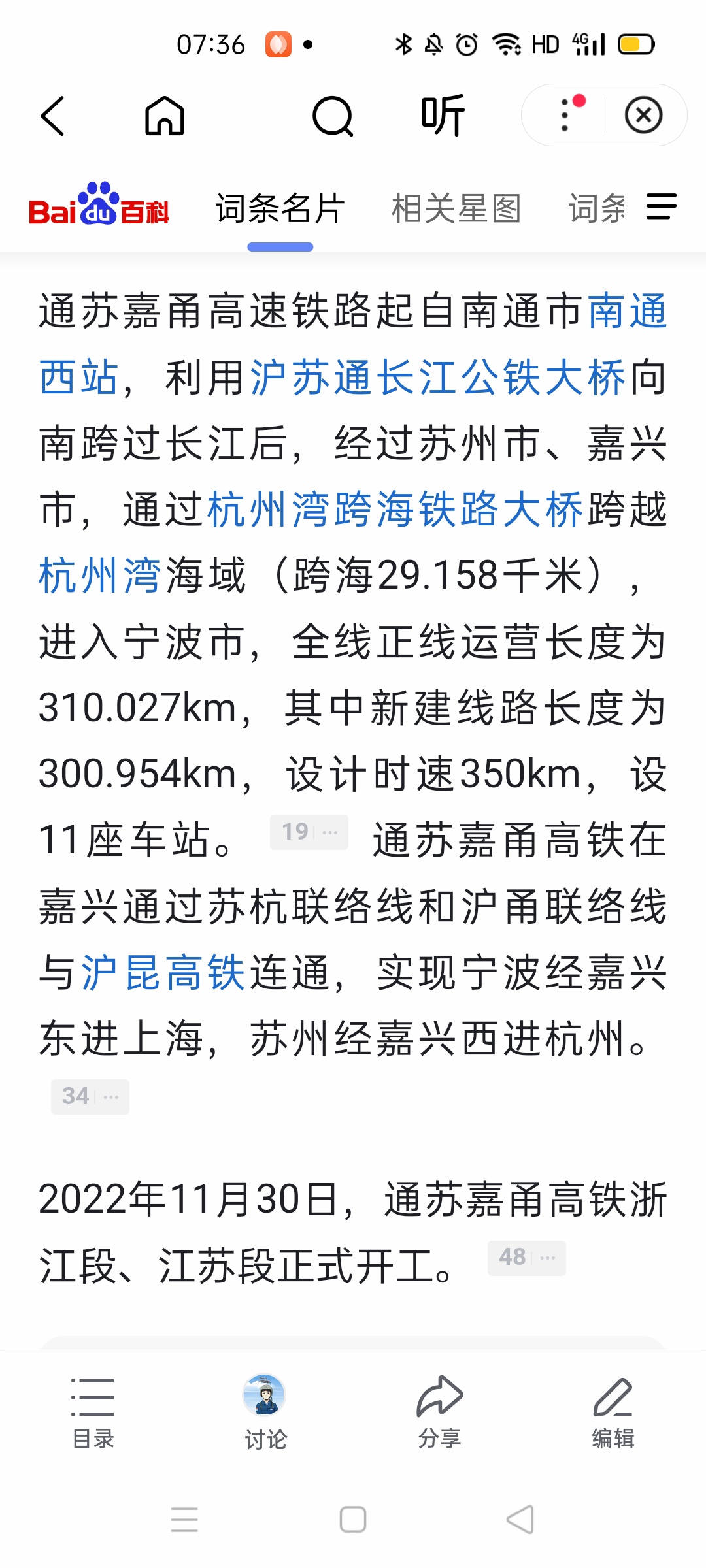 07:36

HD 4G

听

Baidu百科 词条名片 相关星图 词条

通苏嘉甬高速铁路起自南通市南通西站，利用沪苏通长江公铁大桥向南跨过长江后，经过苏州市、嘉兴市，通过杭州湾跨海铁路大桥跨越杭州湾海域（跨海29.158千米），进入宁波市，全线正线运营长度为310.027km，其中新建线路长度为300.954km，设计时速350km，设11座车站。 19 通苏嘉甬高铁在嘉兴通过苏杭联络线和沪甬联络线与沪昆高铁连通，实现宁波经嘉兴东进上海，苏州经嘉兴西进杭州。 34

2022年11月30日，通苏嘉甬高铁浙江段、江苏段正式开工。 48

目录 讨论 分享 编辑